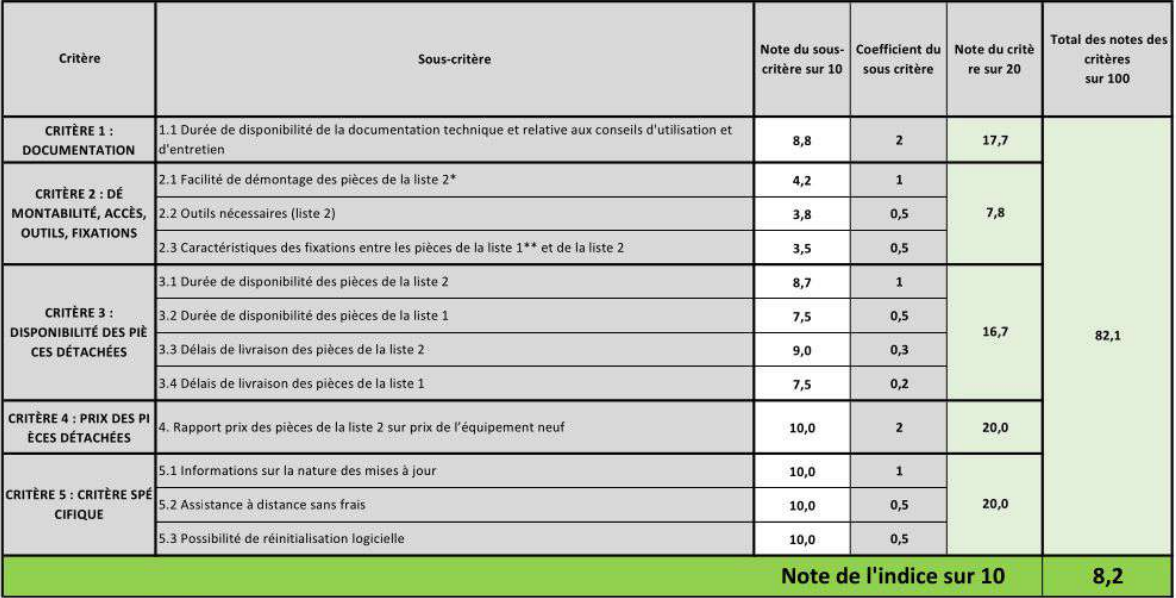 | Critère | Sous-critère | Note du sous-critère sur 10 | Coefficient du sous critère | Note du critère sur 20 | Total des notes des critères sur 100 |
|---|---|---|---|---|---|
| CRITÈRE 1 : DOCUMENTATION | 1.1 Durée de disponibilité de la documentation technique et relative aux conseils d'utilisation et d'entretien | 8,8 | 2 | 17,7 | 82,1 |
| CRITÈRE 2 : DÉMONTABILITÉ, ACCÈS, OUTILS, FIXATIONS | 2.1 Facilité de démontage des pièces de la liste 2* | 4,2 | 1 | 7,8 | |
| | 2.2 Outils nécessaires (liste 2) | 3,8 | 0,5 | | |
| | 2.3 Caractéristiques des fixations entre les pièces de la liste 1** et de la liste 2 | 3,5 | 0,5 | | |
| CRITÈRE 3 : DISPONIBILITÉ DES PIÈCES DÉTACHÉES | 3.1 Durée de disponibilité des pièces de la liste 2 | 8,7 | 1 | 16,7 | |
| | 3.2 Durée de disponibilité des pièces de la liste 1 | 7,5 | 0,5 | | |
| | 3.3 Délais de livraison des pièces de la liste 2 | 9,0 | 0,3 | | |
| | 3.4 Délais de livraison des pièces de la liste 1 | 7,5 | 0,2 | | |
| CRITÈRE 4 : PRIX DES PIÈCES DÉTACHÉES | 4. Rapport prix des pièces de la liste 2 sur prix de l'équipement neuf | 10,0 | 2 | 20,0 | |
| CRITÈRE 5 : CRITÈRE SPÉCIFIQUE | 5.1 Informations sur la nature des mises à jour | 10,0 | 1 | 20,0 | |
| | 5.2 Assistance à distance sans frais | 10,0 | 0,5 | | |
| | 5.3 Possibilité de réinitialisation logicielle | 10,0 | 0,5 | | |
| Note de l'indice sur 10 | | | | | 8,2 |